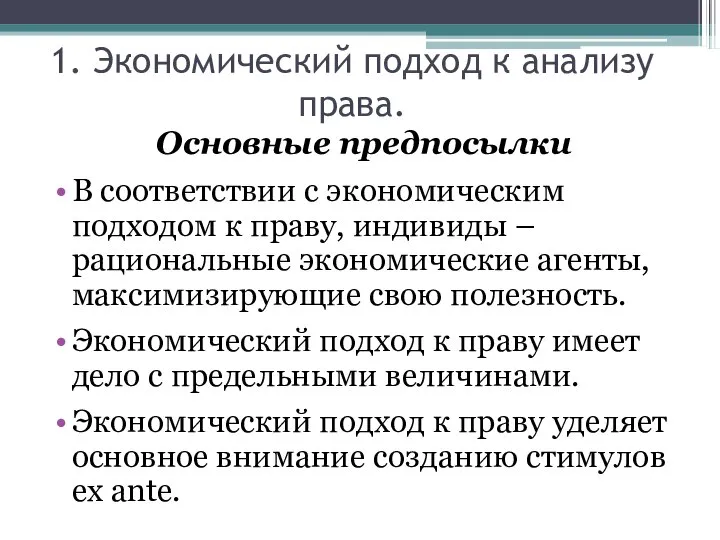 1. Экономический подход к анализу права.

Основные предпосылки

• В соответствии с экономическим подходом к праву, индивиды – рациональные экономические агенты, максимизирующие свою полезность.

• Экономический подход к праву имеет дело с предельными величинами.

• Экономический подход к праву уделяет основное внимание созданию стимулов ex ante.